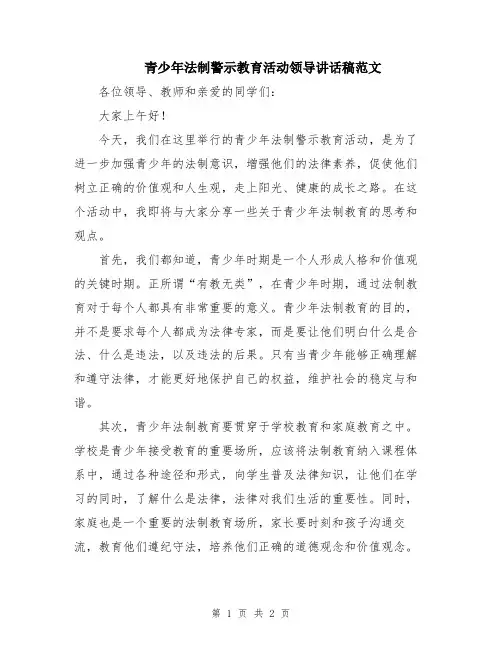 青少年法制警示教育活动领导讲话稿范文

各位领导、教师和亲爱的同学们:

大家上午好!

今天，我们在这里举行的青少年法制警示教育活动，是为了进一步加强青少年的法制意识，增强他们的法律素养，促使他们树立正确的价值观和人生观，走上阳光、健康的成长之路。在这个活动中，我即将与大家分享一些关于青少年法制教育的思考和观点。

首先，我们都知道，青少年时期是一个人形成人格和价值观的关键时期。正所谓“有教无类”，在青少年时期，通过法制教育对于每个人都具有非常重要的意义。青少年法制教育的目的，并不是要求每个人都成为法律专家，而是要让他们明白什么是合法、什么是违法，以及违法的后果。只有当青少年能够正确理解和遵守法律，才能更好地保护自己的权益，维护社会的稳定与和谐。

其次，青少年法制教育要贯穿于学校教育和家庭教育之中。学校是青少年接受教育的重要场所，应该将法制教育纳入课程体系中，通过各种途径和形式，向学生普及法律知识，让他们在学习的同时，了解什么是法律，法律对我们生活的重要性。同时，家庭也是一个重要的法制教育场所，家长要时刻和孩子沟通交流，教育他们遵纪守法，培养他们正确的道德观念和价值观念。

第 1 页 共 2 页